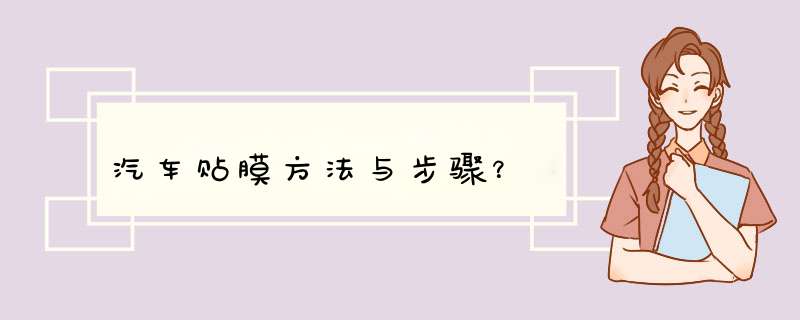 汽车贴膜方法与步骤?